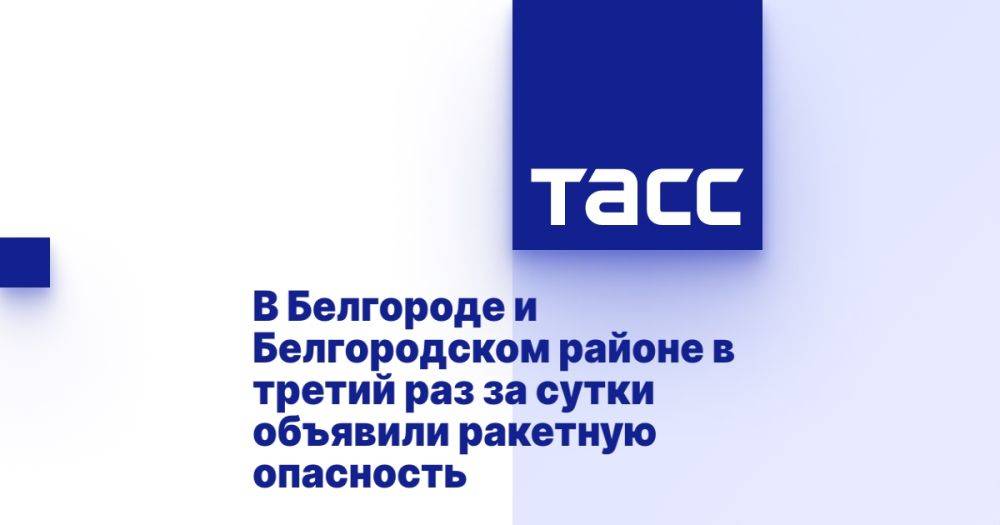 ТАСС

В Белгороде и Белгородском районе в третий раз за сутки объявили ракетную опасность